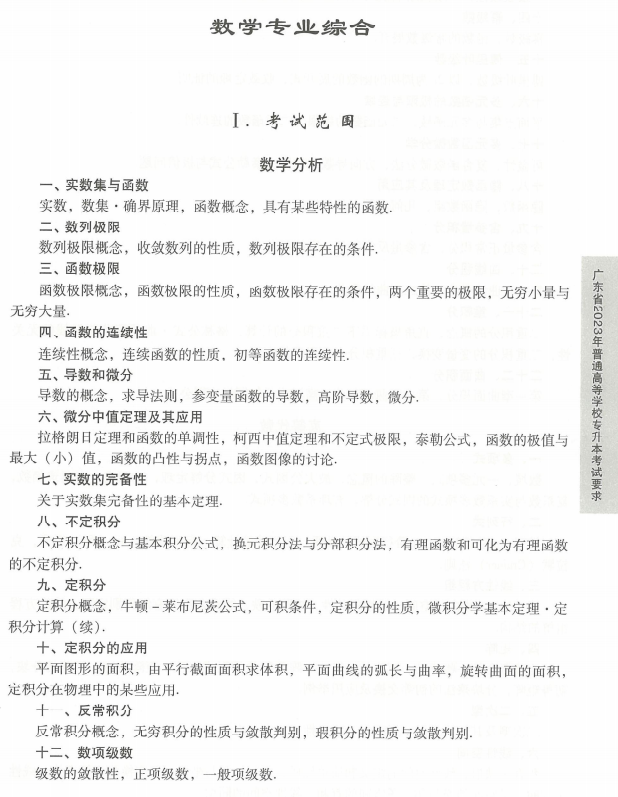 数学专业综合

Ⅰ. 考试范围

数学分析

一、实数集与函数
实数，数集·确界原理，函数概念，具有某些特性的函数.

二、数列极限
数列极限概念，收敛数列的性质，数列极限存在的条件.

三、函数极限
函数极限概念，函数极限的性质，函数极限存在的条件，两个重要的极限，无穷小量与无穷大量.

四、函数的连续性
连续性概念，连续函数的性质，初等函数的连续性.

五、导数和微分
导数的概念，求导法则，参变量函数的导数，高阶导数，微分.

六、微分中值定理及其应用
拉格朗日定理和函数的单调性，柯西中值定理和不定式极限，泰勒公式，函数的极值与最大（小）值，函数的凸性与拐点，函数图像的讨论.

七、实数的完备性
关于实数集完备性的基本定理.

八、不定积分
不定积分概念与基本积分公式，换元积分法与分部积分法，有理函数和可化为有理函数的不定积分.

九、定积分
定积分概念，牛顿－莱布尼茨公式，可积条件，定积分的性质，微积分学基本定理·定积分计算（续）.

十、定积分的应用
平面图形的面积，由平行截面面积求体积，平面曲线的弧长与曲率，旋转曲面的面积，定积分在物理中的某些应用.

十一、反常积分
反常积分概念，无穷积分的性质与敛散判别，瑕积分的性质与敛散判别.

十二、数项级数
级数的敛散性，正项级数，一般项级数.

广东省2023年普通高等学校专升本考试要求